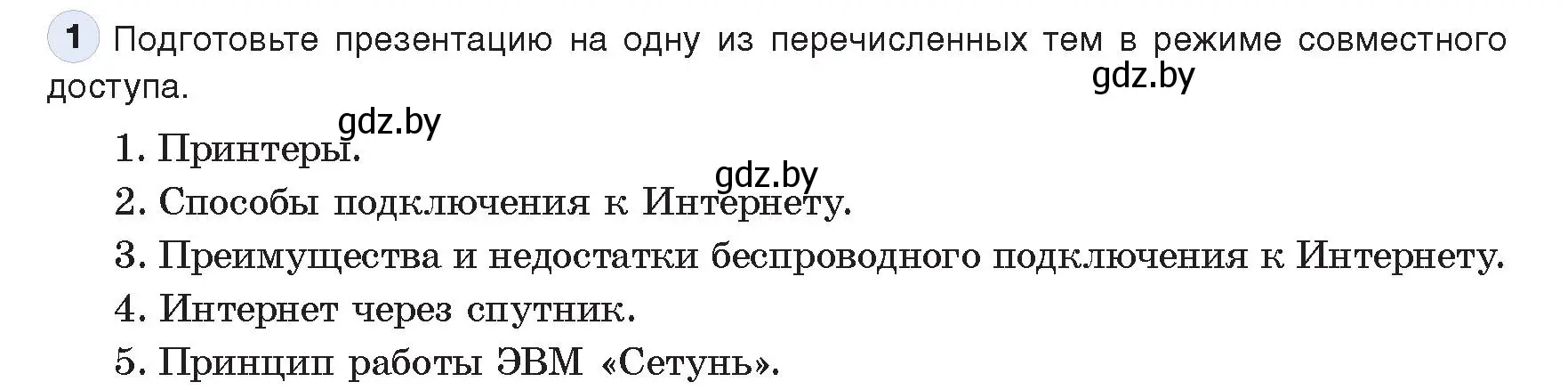 1 Подготовьте презентацию на одну из перечисленных тем в режиме совместного доступа.

gdz.by

gdz.by

1. Принтеры.

gdz.by

2. Способы подключения к Интернету.

3. Преимущества и недостатки беспроводного подключения к Интернету.

4. Интернет через спутник.

5. Принцип работы ЭВМ «Сетунь».